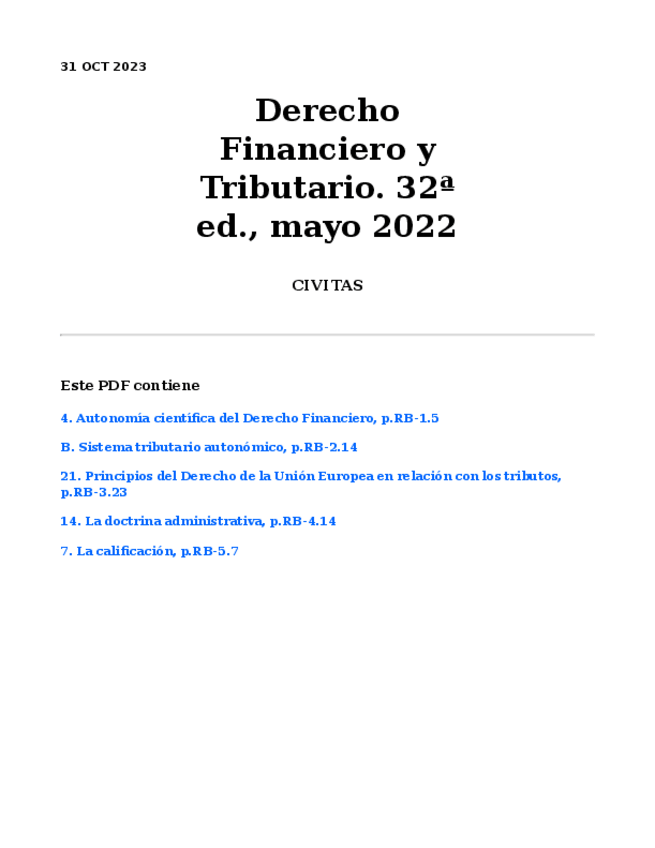 31 OCT 2023

Derecho Financiero y Tributario. 32ª ed., mayo 2022

CIVITAS

Este PDF contiene

4. Autonomía científica del Derecho Financiero, p.RB-1.5

B. Sistema tributario autonómico, p.RB-2.14

21. Principios del Derecho de la Unión Europea en relación con los tributos, p.RB-3.23

14. La doctrina administrativa, p.RB-4.14

7. La calificación, p.RB-5.7